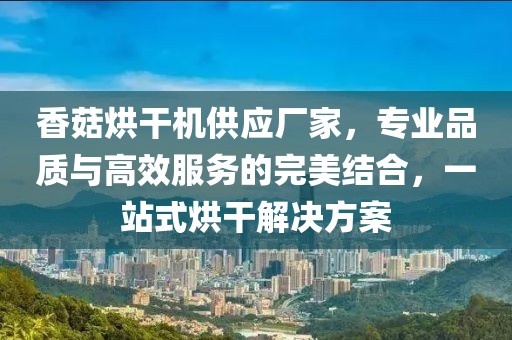 香菇烘干机供应厂家，专业品质与高效服务的完美结合，一站式烘干解决方案